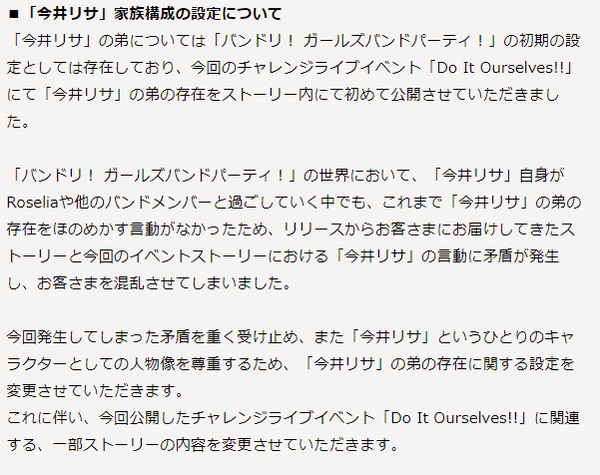 ■「今井リサ」家族構成の設定について
「今井リサ」の弟については「バンドリ！ ガールズバンドパーティ！」の初期の設定としては存在しており、今回のチャレンジライブイベント「Do It Ourselves!!」にて「今井リサ」の弟の存在をストーリー内にて初めて公開させていただきました。

「バンドリ！ ガールズバンドパーティ！」の世界において、「今井リサ」自身がRoseliaや他のバンドメンバーと過ごしていく中でも、これまで「今井リサ」の弟の存在をほのめかす言動がなかったため、リリースからお客さまにお届けしてきたストーリーと今回のイベントストーリーにおける「今井リサ」の言動に矛盾が発生し、お客さまを混乱させてしまいました。

今回発生してしまった矛盾を重く受け止め、また「今井リサ」というひとりのキャラクターとしての人物像を尊重するため、「今井リサ」の弟の存在に関する設定を変更させていただきます。
これに伴い、今回公開したチャレンジライブイベント「Do It Ourselves!!」に関連する、一部ストーリーの内容を変更させていただきます。